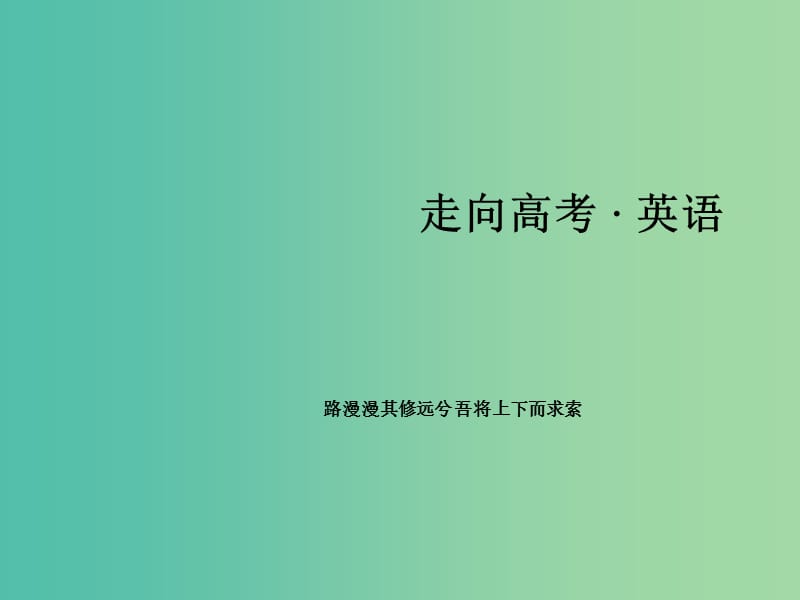 走向高考 · 英语

路漫漫其修远兮 吾将上下而求索